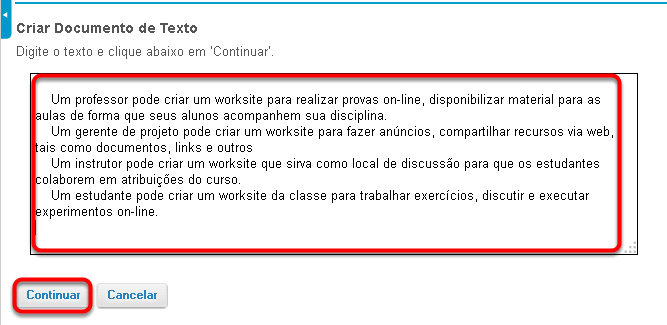 Criar Documento de Texto

Digite o texto e clique abaixo em 'Continuar'.

Um professor pode criar um worksite para realizar provas on-line, disponibilizar material para as aulas de forma que seus alunos acompanhem sua disciplina.

Um gerente de projeto pode criar um worksite para fazer anúncios, compartilhar recursos via web, tais como documentos, links e outros

Um instrutor pode criar um worksite que sirva como local de discussão para que os estudantes colaborem em atribuições do curso.

Um estudante pode criar um worksite da classe para trabalhar exercícios, discutir e executar experimentos on-line.

Continuar

Cancelar